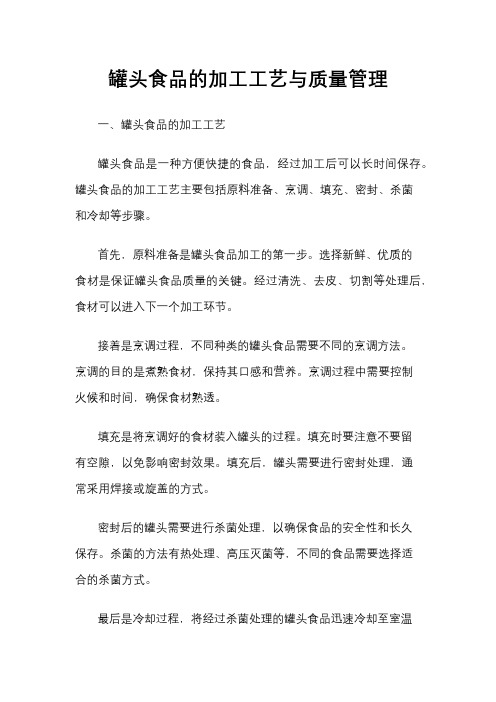 罐头食品的加工工艺与质量管理

一、罐头食品的加工工艺

罐头食品是一种方便快捷的食品，经过加工后可以长时间保存。罐头食品的加工工艺主要包括原料准备、烹调、填充、密封、杀菌和冷却等步骤。

首先，原料准备是罐头食品加工的第一步。选择新鲜、优质的食材是保证罐头食品质量的关键。经过清洗、去皮、切割等处理后，食材可以进入下一个加工环节。

接着是烹调过程，不同种类的罐头食品需要不同的烹调方法。烹调的目的是煮熟食材，保持其口感和营养。烹调过程中需要控制火候和时间，确保食材熟透。

填充是将烹调好的食材装入罐头的过程。填充时要注意不要留有空隙，以免影响密封效果。填充后，罐头需要进行密封处理，通常采用焊接或旋盖的方式。

密封后的罐头需要进行杀菌处理，以确保食品的安全性和长久保存。杀菌的方法有热处理、高压灭菌等，不同的食品需要选择适合的杀菌方式。

最后是冷却过程，将经过杀菌处理的罐头食品迅速冷却至室温